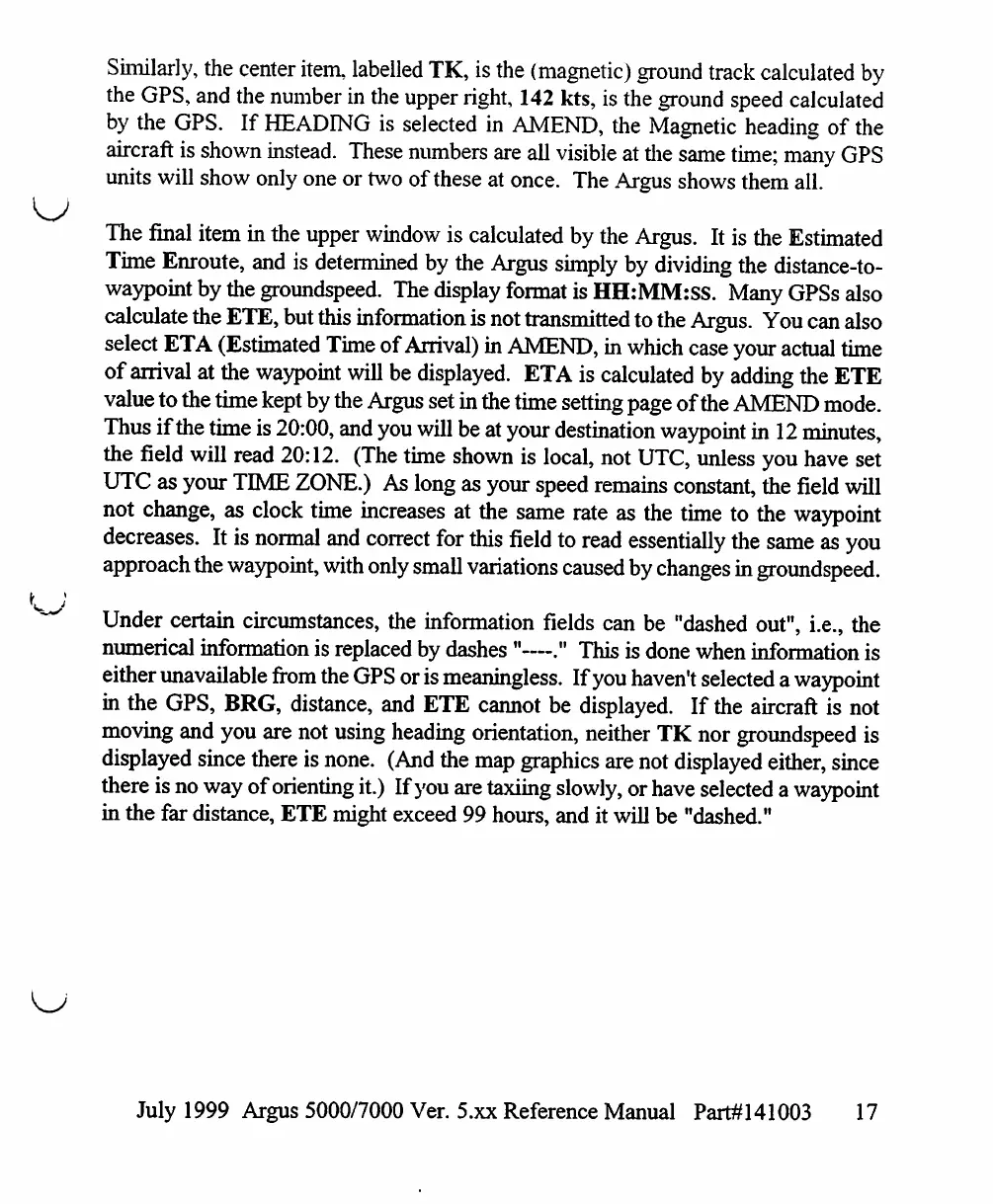 Similarly, the center item, labelled TK, is the (magnetic) ground track calculated by the GPS, and the number in the upper right, 142 kts, is the ground speed calculated by the GPS. If HEADING is selected in AMEND, the Magnetic heading of the aircraft is shown instead. These numbers are all visible at the same time; many GPS units will show only one or two of these at once. The Argus shows them all.

The final item in the upper window is calculated by the Argus. It is the Estimated Time Enroute, and is determined by the Argus simply by dividing the distance-to-waypoint by the groundspeed. The display format is HH:MM:SS. Many GPSs also calculate the ETE, but this information is not transmitted to the Argus. You can also select ETA (Estimated Time of Arrival) in AMEND, in which case your actual time of arrival at the waypoint will be displayed. ETA is calculated by adding the ETE value to the time kept by the Argus set in the time setting page of the AMEND mode. Thus if the time is 20:00, and you will be at your destination waypoint in 12 minutes, the field will read 20:12. (The time shown is local, not UTC, unless you have set UTC as your TIME ZONE.) As long as your speed remains constant, the field will not change, as clock time increases at the same rate as the time to the waypoint decreases. It is normal and correct for this field to read essentially the same as you approach the waypoint, with only small variations caused by changes in groundspeed.

Under certain circumstances, the information fields can be "dashed out", i.e., the numerical information is replaced by dashes "----." This is done when information is either unavailable from the GPS or is meaningless. If you haven't selected a waypoint in the GPS, BRG, distance, and ETE cannot be displayed. If the aircraft is not moving and you are not using heading orientation, neither TK nor groundspeed is displayed since there is none. (And the map graphics are not displayed either, since there is no way of orienting it.) If you are taxiing slowly, or have selected a waypoint in the far distance, ETE might exceed 99 hours, and it will be "dashed."

July 1999 Argus 5000/7000 Ver. 5.xx Reference Manual Part#141003 17